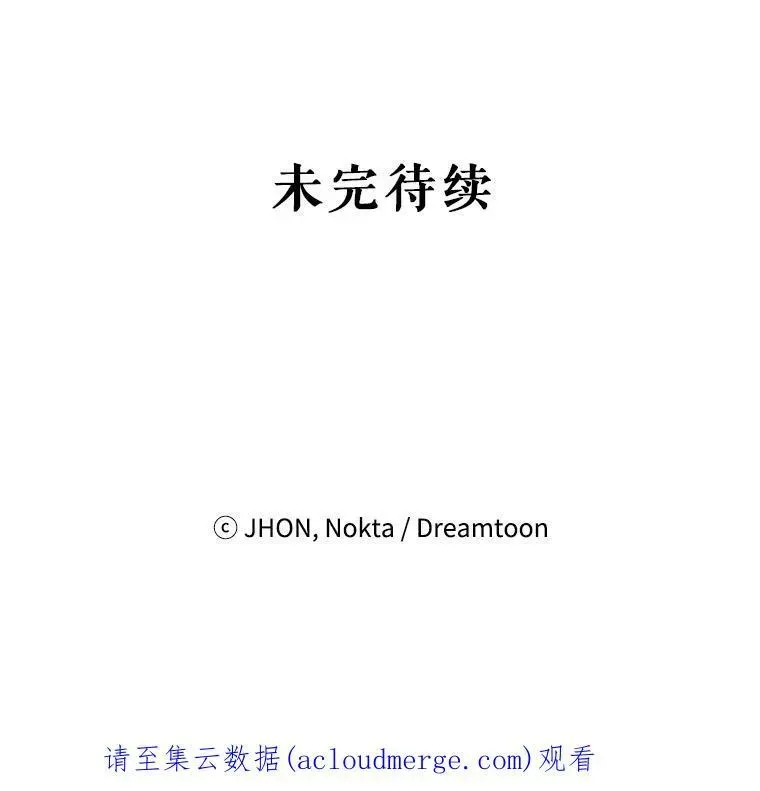 未完待续

ⓒ JHON, Nokta / Dreamtoon

请至集云数据(acloudmerge.com)观看